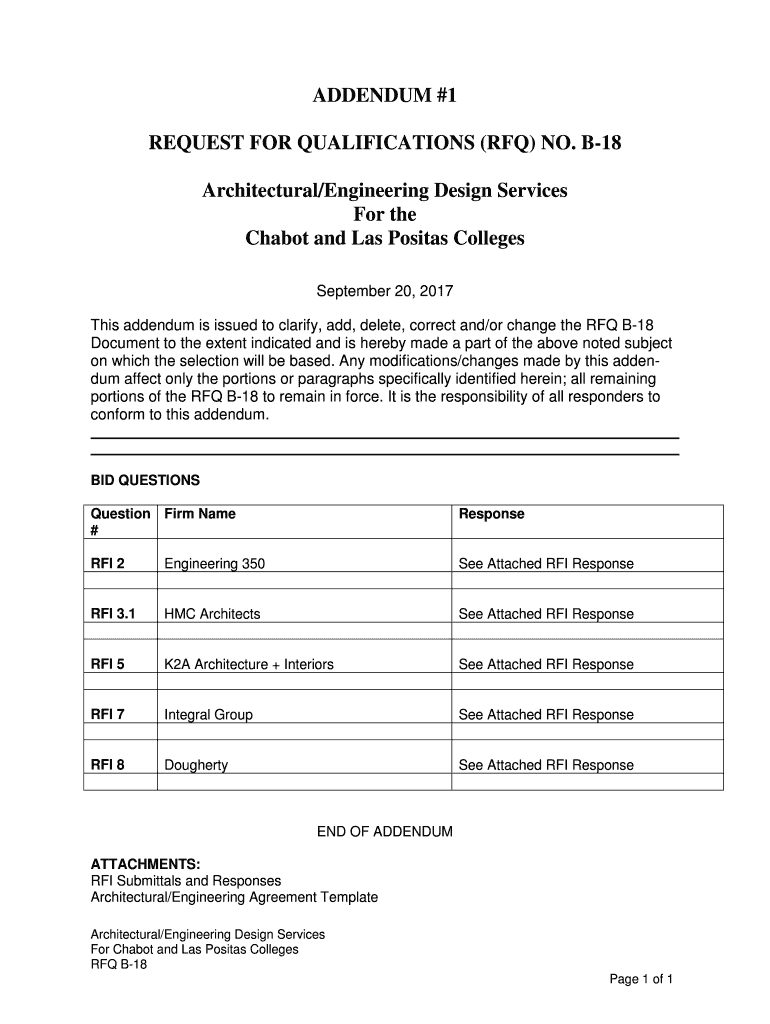 ADDENDUM #1

REQUEST FOR QUALIFICATIONS (RFQ) NO. B-18

Architectural/Engineering Design Services
For the
Chabot and Las Positas Colleges

September 20, 2017

This addendum is issued to clarify, add, delete, correct and/or change the RFQ B-18 Document to the extent indicated and is hereby made a part of the above noted subject on which the selection will be based. Any modifications/changes made by this addendum affect only the portions or paragraphs specifically identified herein; all remaining portions of the RFQ B-18 to remain in force. It is the responsibility of all responders to conform to this addendum.

BID QUESTIONS

| Question # | Firm Name | Response |
|---|---|---|
| RFI 2 | Engineering 350 | See Attached RFI Response |
| | | |
| RFI 3.1 | HMC Architects | See Attached RFI Response |
| | | |
| RFI 5 | K2A Architecture + Interiors | See Attached RFI Response |
| | | |
| RFI 7 | Integral Group | See Attached RFI Response |
| | | |
| RFI 8 | Dougherty | See Attached RFI Response |
| | | |

END OF ADDENDUM

ATTACHMENTS:
RFI Submittals and Responses
Architectural/Engineering Agreement Template

Architectural/Engineering Design Services
For Chabot and Las Positas Colleges
RFQ B-18

Page 1 of 1